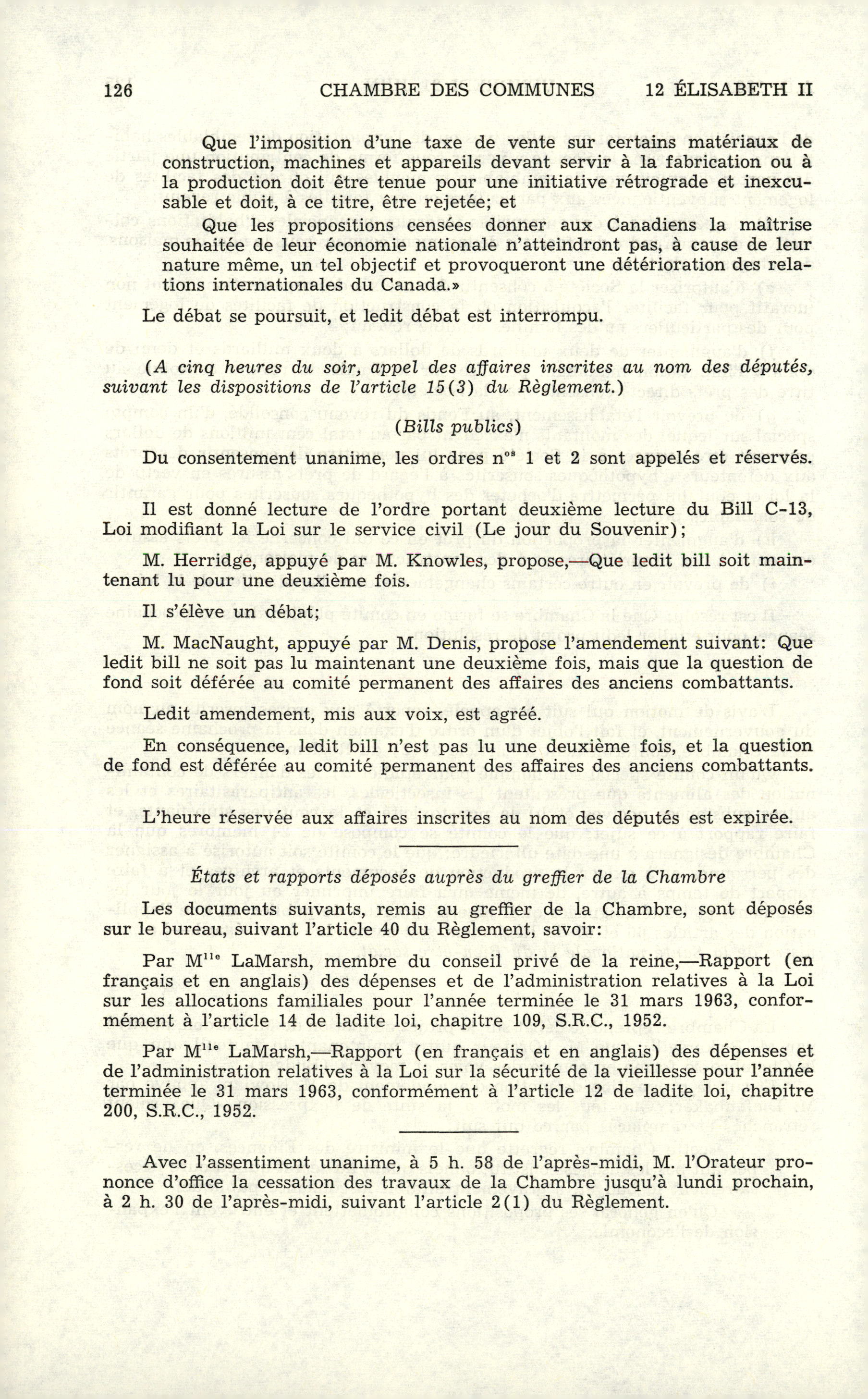 126 CHAMBRE DES COMMUNES 12 ÉLISABETH II

Que l'imposition d'une taxe de vente sur certains matériaux de construction, machines et appareils devant servir à la fabrication ou à la production doit être tenue pour une initiative rétrograde et inexcusable et doit, à ce titre, être rejetée; et

Que les propositions censées donner aux Canadiens la maîtrise souhaitée de leur économie nationale n'atteindront pas, à cause de leur nature même, un tel objectif et provoqueront une détérioration des relations internationales du Canada.»

Le débat se poursuit, et ledit débat est interrompu.

(A cinq heures du soir, appel des affaires inscrites au nom des députés, suivant les dispositions de l'article 15(3) du Règlement.)

(Bills publics)

Du consentement unanime, les ordres n$^{os}$ 1 et 2 sont appelés et réservés.

Il est donné lecture de l'ordre portant deuxième lecture du Bill C-13, Loi modifiant la Loi sur le service civil (Le jour du Souvenir);

M. Herridge, appuyé par M. Knowles, propose,—Que ledit bill soit maintenant lu pour une deuxième fois.

Il s'élève un débat;

M. MacNaught, appuyé par M. Denis, propose l'amendement suivant: Que ledit bill ne soit pas lu maintenant une deuxième fois, mais que la question de fond soit déférée au comité permanent des affaires des anciens combattants.

Ledit amendement, mis aux voix, est agréé.

En conséquence, ledit bill n'est pas lu une deuxième fois, et la question de fond est déférée au comité permanent des affaires des anciens combattants.

L'heure réservée aux affaires inscrites au nom des députés est expirée.

États et rapports déposés auprès du greffier de la Chambre

Les documents suivants, remis au greffier de la Chambre, sont déposés sur le bureau, suivant l'article 40 du Règlement, savoir:

Par M$^{lle}$ LaMarsh, membre du conseil privé de la reine,—Rapport (en français et en anglais) des dépenses et de l'administration relatives à la Loi sur les allocations familiales pour l'année terminée le 31 mars 1963, conformément à l'article 14 de ladite loi, chapitre 109, S.R.C., 1952.

Par M$^{lle}$ LaMarsh,—Rapport (en français et en anglais) des dépenses et de l'administration relatives à la Loi sur la sécurité de la vieillesse pour l'année terminée le 31 mars 1963, conformément à l'article 12 de ladite loi, chapitre 200, S.R.C., 1952.

Avec l'assentiment unanime, à 5 h. 58 de l'après-midi, M. l'Orateur prononce d'office la cessation des travaux de la Chambre jusqu'à lundi prochain, à 2 h. 30 de l'après-midi, suivant l'article 2(1) du Règlement.